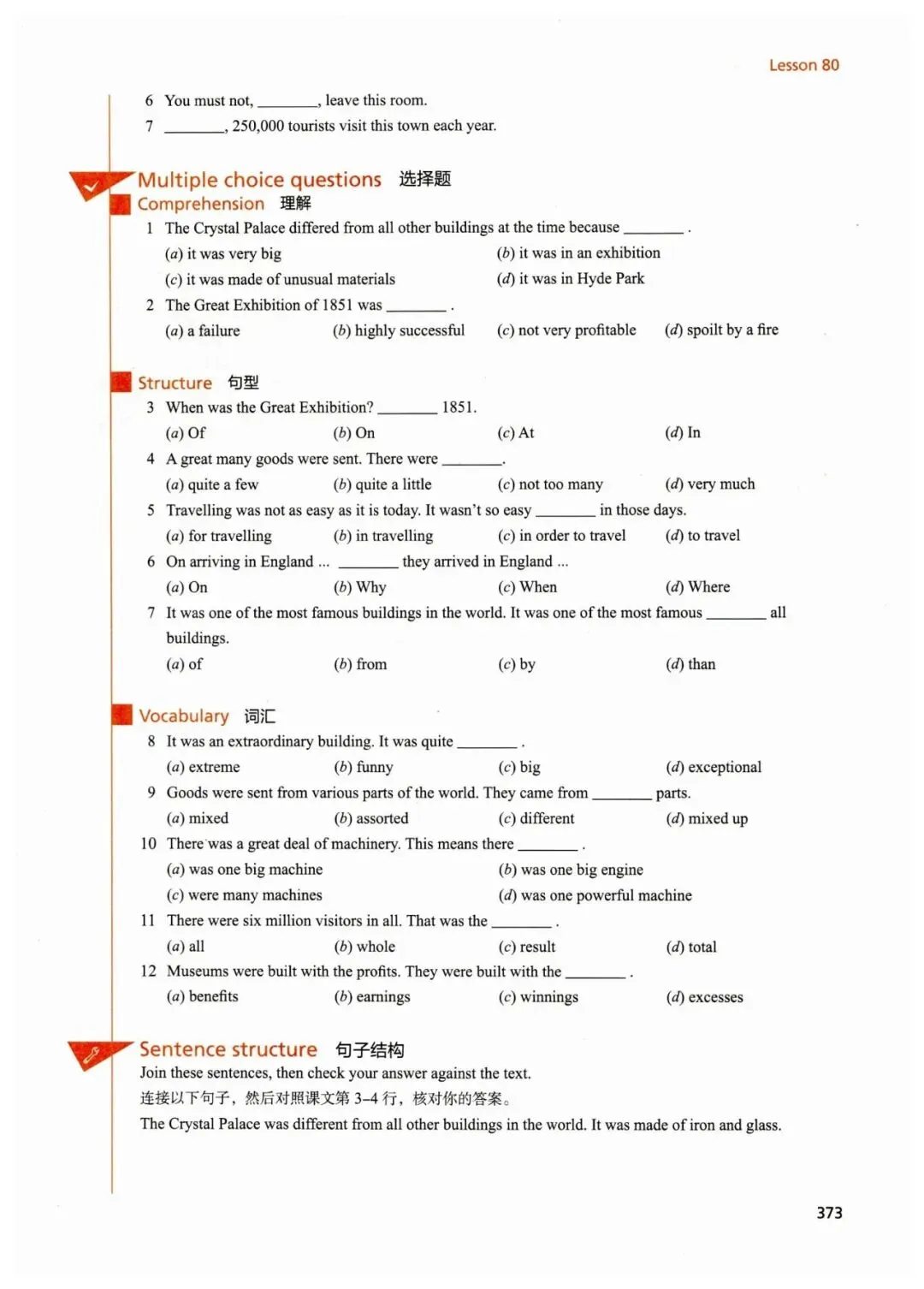 Lesson 80

6 You must not, ________, leave this room.
7 ________, 250,000 tourists visit this town each year.

Multiple choice questions 选择题

Comprehension 理解

1 The Crystal Palace differed from all other buildings at the time because ________ .
(a) it was very big
(b) it was in an exhibition
(c) it was made of unusual materials
(d) it was in Hyde Park
2 The Great Exhibition of 1851 was ________ .
(a) a failure
(b) highly successful
(c) not very profitable
(d) spoilt by a fire

Structure 句型

3 When was the Great Exhibition? ________ 1851.
(a) Of
(b) On
(c) At
(d) In
4 A great many goods were sent. There were ________.
(a) quite a few
(b) quite a little
(c) not too many
(d) very much
5 Travelling was not as easy as it is today. It wasn't so easy ________ in those days.
(a) for travelling
(b) in travelling
(c) in order to travel
(d) to travel
6 On arriving in England ... ________ they arrived in England ...
(a) On
(b) Why
(c) When
(d) Where
7 It was one of the most famous buildings in the world. It was one of the most famous ________ all buildings.
(a) of
(b) from
(c) by
(d) than

Vocabulary 词汇

8 It was an extraordinary building. It was quite ________ .
(a) extreme
(b) funny
(c) big
(d) exceptional
9 Goods were sent from various parts of the world. They came from ________ parts.
(a) mixed
(b) assorted
(c) different
(d) mixed up
10 There was a great deal of machinery. This means there ________ .
(a) was one big machine
(b) was one big engine
(c) were many machines
(d) was one powerful machine
11 There were six million visitors in all. That was the ________ .
(a) all
(b) whole
(c) result
(d) total
12 Museums were built with the profits. They were built with the ________ .
(a) benefits
(b) earnings
(c) winnings
(d) excesses

Sentence structure 句子结构

Join these sentences, then check your answer against the text.
连接以下句子，然后对照课文第 3–4 行，核对你的答案。
The Crystal Palace was different from all other buildings in the world. It was made of iron and glass.

373